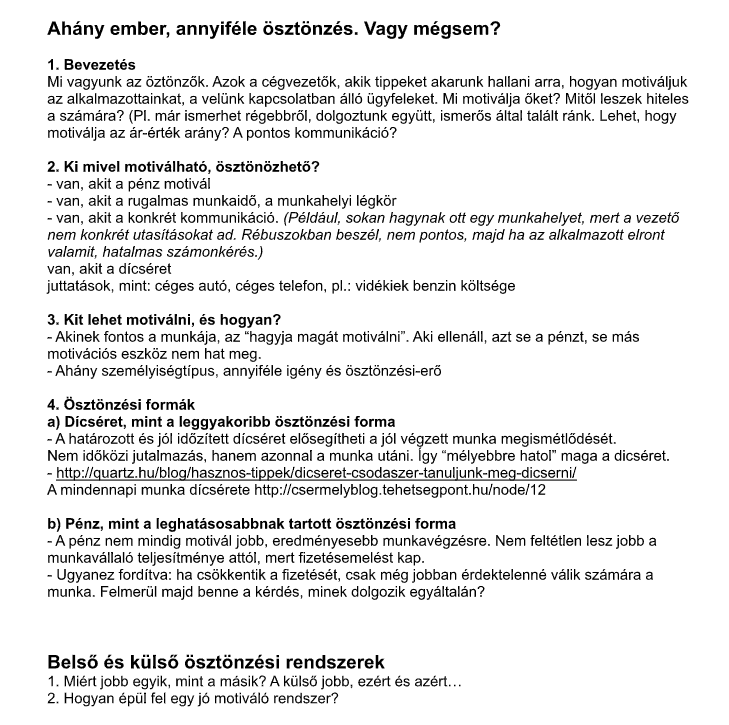 Ahány ember, annyiféle ösztönzés. Vagy mégsem?

1. Bevezetés
Mi vagyunk az öztönzők. Azok a cégvezetők, akik tippeket akarunk hallani arra, hogyan motiváljuk az alkalmazottainkat, a velünk kapcsolatban álló ügyfeleket. Mi motiválja őket? Mitől leszek hiteles a számára? (Pl. már ismerhet régebbről, dolgoztunk együtt, ismerős által talált ránk. Lehet, hogy motiválja az ár-érték arány? A pontos kommunikáció?

2. Ki mivel motiválható, ösztönözhető?
- van, akit a pénz motivál
- van, akit a rugalmas munkaidő, a munkahelyi légkör
- van, akit a konkrét kommunikáció. (Például, sokan hagynak ott egy munkahelyet, mert a vezető nem konkrét utasításokat ad. Rébuszokban beszél, nem pontos, majd ha az alkalmazott elront valamit, hatalmas számonkérés.)
van, akit a dícséret
juttatások, mint: céges autó, céges telefon, pl.: vidékiek benzin költsége

3. Kit lehet motiválni, és hogyan?
- Akinek fontos a munkája, az "hagyja magát motiválni". Aki ellenáll, azt se a pénzt, se más motivációs eszköz nem hat meg.
- Ahány személyiségtípus, annyiféle igény és ösztönzési-erő

4. Ösztönzési formák
a) Dícséret, mint a leggyakoribb ösztönzési forma
- A határozott és jól időzített dícséret elősegítheti a jól végzett munka megismétlődését.
Nem időközi jutalmazás, hanem azonnal a munka utáni. Így "mélyebbre hatol" maga a dicséret.
- http://quartz.hu/blog/hasznos-tippek/dicseret-csodaszer-tanuljunk-meg-dicserni/
A mindennapi munka dícsérete http://csermelyblog.tehetsegpont.hu/node/12

b) Pénz, mint a leghatásosabbnak tartott ösztönzési forma
- A pénz nem mindig motivál jobb, eredményesebb munkavégzésre. Nem feltétlen lesz jobb a munkavállaló teljesítménye attól, mert fizetésemelést kap.
- Ugyanez fordítva: ha csökkentik a fizetését, csak még jobban érdektelenné válik számára a munka. Felmerül majd benne a kérdés, minek dolgozik egyáltalán?

Belső és külső ösztönzési rendszerek
1. Miért jobb egyik, mint a másik? A külső jobb, ezért és azért…
2. Hogyan épül fel egy jó motiváló rendszer?